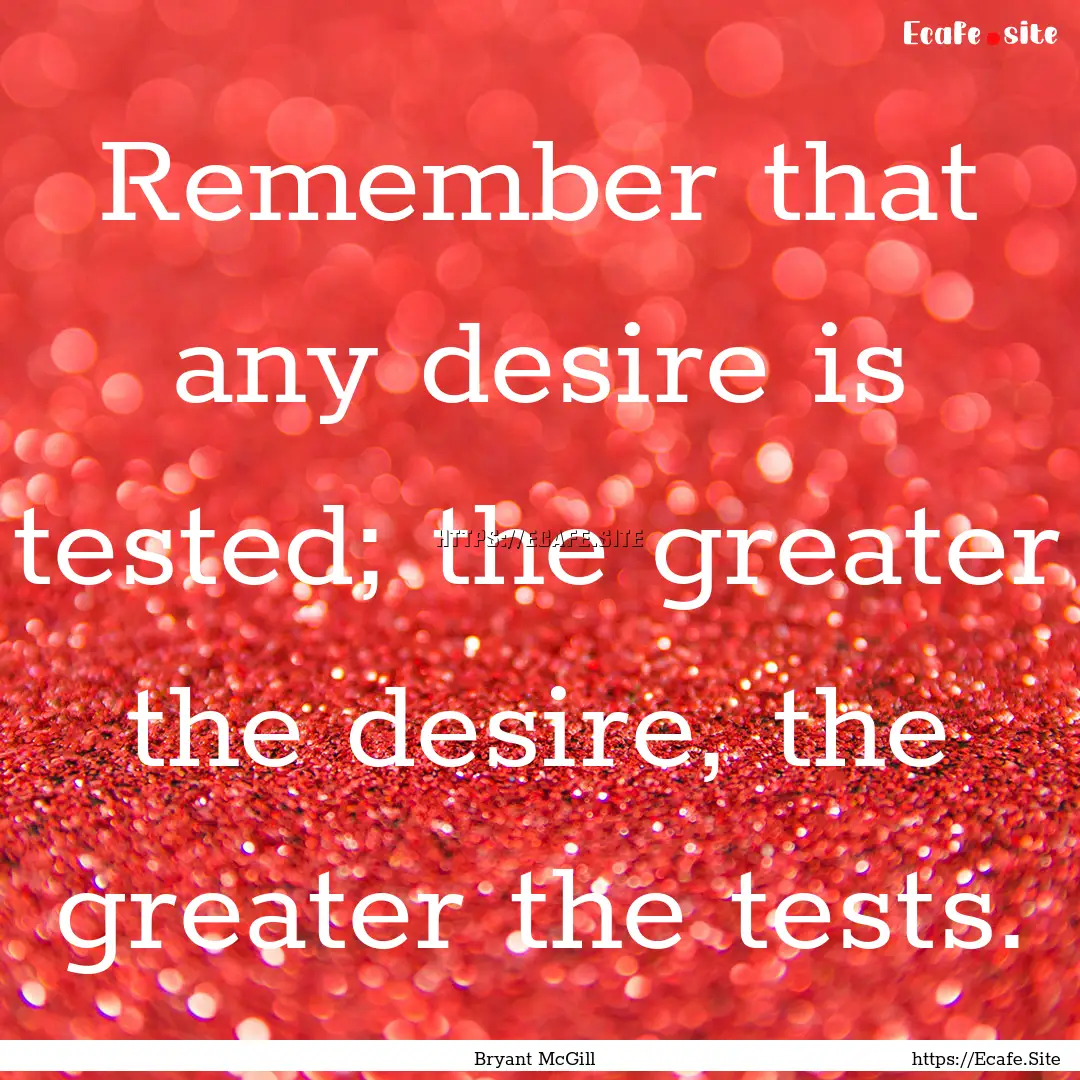 Ecafe.site

Remember that any desire is tested; the greater the desire, the greater the tests.

HTTPS://ECAFE.SITE

Bryant McGill

https://Ecafe.Site